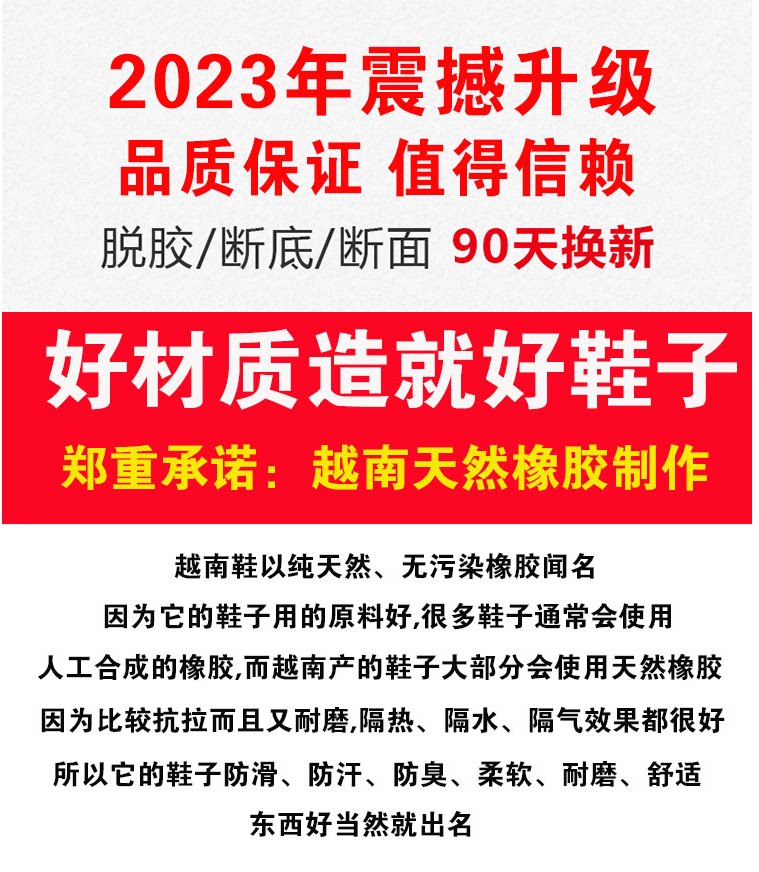 2023年震撼升级

品质保证 值得信赖

脱胶/断底/断面 90天换新

好材质造就好鞋子

郑重承诺：越南天然橡胶制作

越南鞋以纯天然、无污染橡胶闻名
因为它的鞋子用的原料好,很多鞋子通常会使用
人工合成的橡胶,而越南产的鞋子大部分会使用天然橡胶
因为比较抗拉而且又耐磨,隔热、隔水、隔气效果都很好
所以它的鞋子防滑、防汗、防臭、柔软、耐磨、舒适
东西好当然就出名